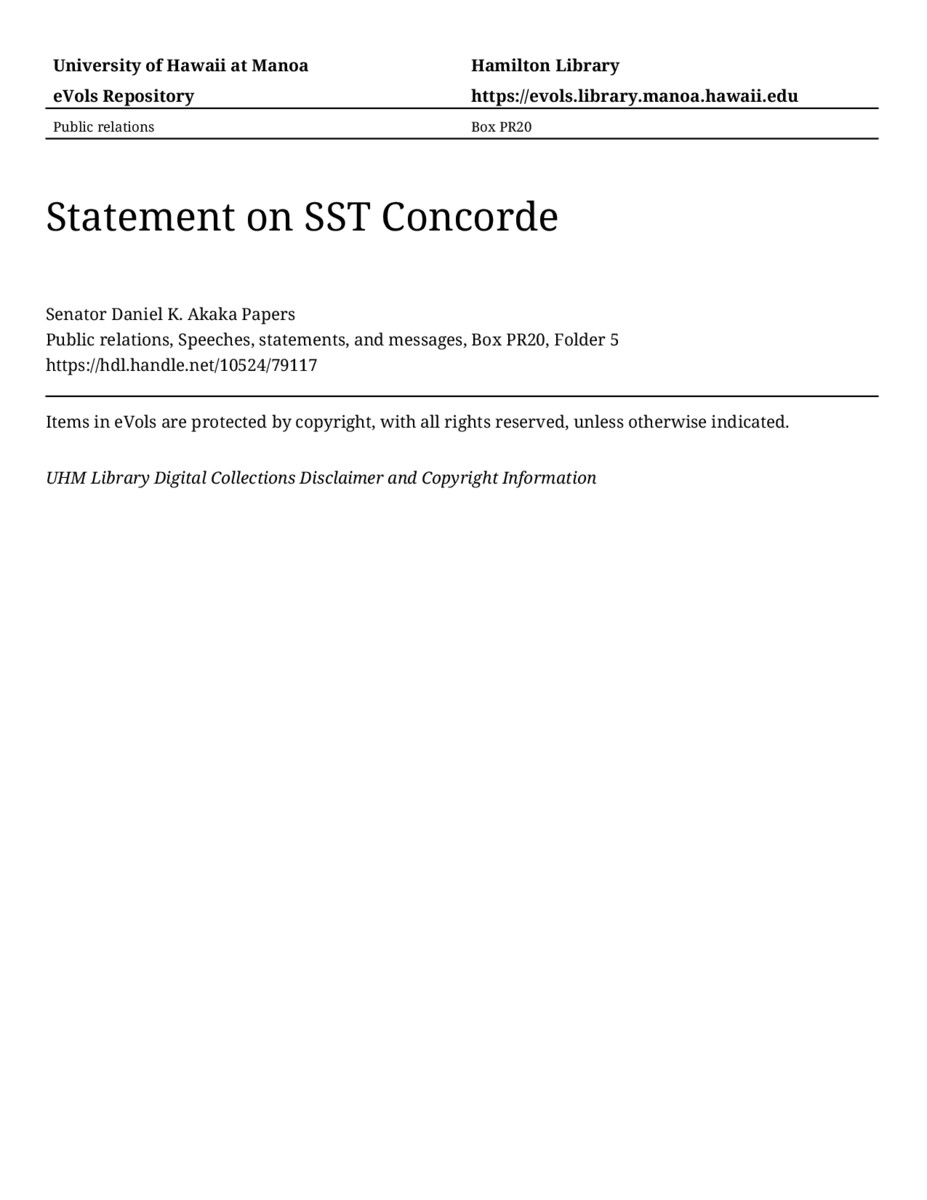 | University of Hawaii at Manoa | Hamilton Library |
|---|---|
| eVols Repository | https://evols.library.manoa.hawaii.edu |
| Public relations | Box PR20 |

Statement on SST Concorde

Senator Daniel K. Akaka Papers
Public relations, Speeches, statements, and messages, Box PR20, Folder 5
https://hdl.handle.net/10524/79117

Items in eVols are protected by copyright, with all rights reserved, unless otherwise indicated.

UHM Library Digital Collections Disclaimer and Copyright Information